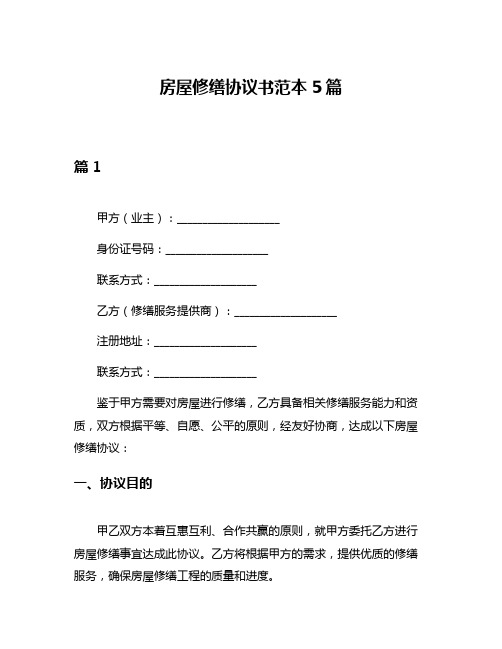 房屋修缮协议书范本 5 篇

篇 1

甲方（业主）：__________________

身份证号码：__________________

联系方式：__________________

乙方（修缮服务提供商）：__________________

注册地址：__________________

联系方式：__________________

鉴于甲方需要对房屋进行修缮，乙方具备相关修缮服务能力和资质，双方根据平等、自愿、公平的原则，经友好协商，达成以下房屋修缮协议：

一、协议目的

甲乙双方本着互惠互利、合作共赢的原则，就甲方委托乙方进行房屋修缮事宜达成此协议。乙方将根据甲方的需求，提供优质的修缮服务，确保房屋修缮工程的质量和进度。